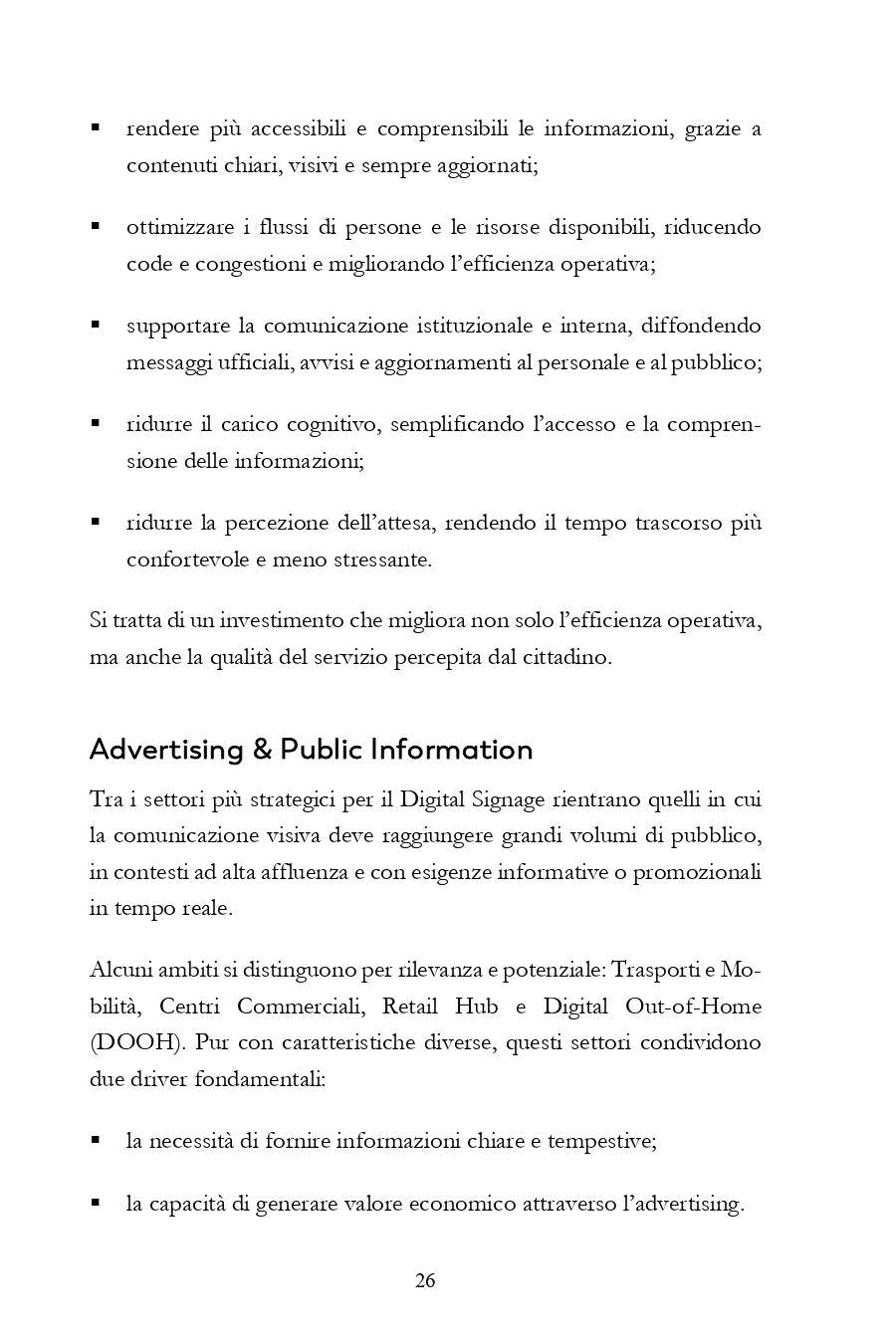 ▪ rendere più accessibili e comprensibili le informazioni, grazie a contenuti chiari, visivi e sempre aggiornati;

▪ ottimizzare i flussi di persone e le risorse disponibili, riducendo code e congestioni e migliorando l'efficienza operativa;

▪ supportare la comunicazione istituzionale e interna, diffondendo messaggi ufficiali, avvisi e aggiornamenti al personale e al pubblico;

▪ ridurre il carico cognitivo, semplificando l'accesso e la comprensione delle informazioni;

▪ ridurre la percezione dell'attesa, rendendo il tempo trascorso più confortevole e meno stressante.

Si tratta di un investimento che migliora non solo l'efficienza operativa, ma anche la qualità del servizio percepita dal cittadino.

Advertising & Public Information

Tra i settori più strategici per il Digital Signage rientrano quelli in cui la comunicazione visiva deve raggiungere grandi volumi di pubblico, in contesti ad alta affluenza e con esigenze informative o promozionali in tempo reale.

Alcuni ambiti si distinguono per rilevanza e potenziale: Trasporti e Mobilità, Centri Commerciali, Retail Hub e Digital Out-of-Home (DOOH). Pur con caratteristiche diverse, questi settori condividono due driver fondamentali:

▪ la necessità di fornire informazioni chiare e tempestive;

▪ la capacità di generare valore economico attraverso l'advertising.

26